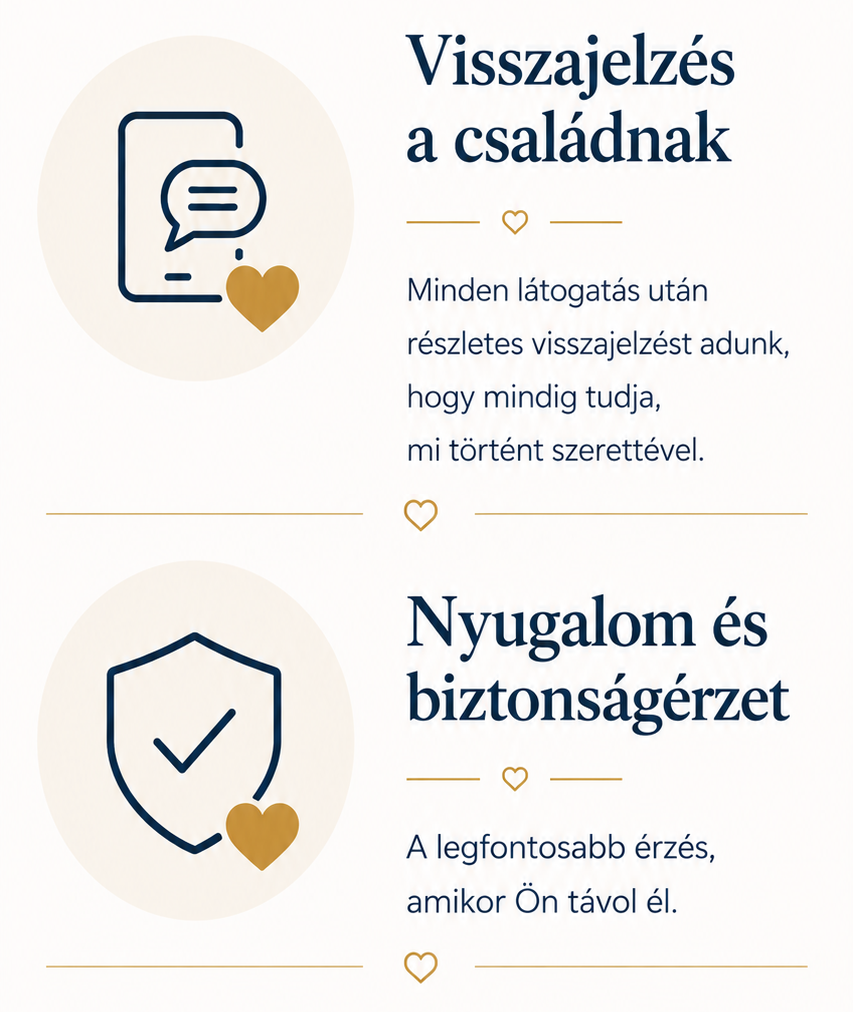 Visszajelzés a családnak

Minden látogatás után részletes visszajelzést adunk, hogy mindig tudja, mi történt szerettével.

Nyugalom és biztonságérzet

A legfontosabb érzés, amikor Ön távol él.